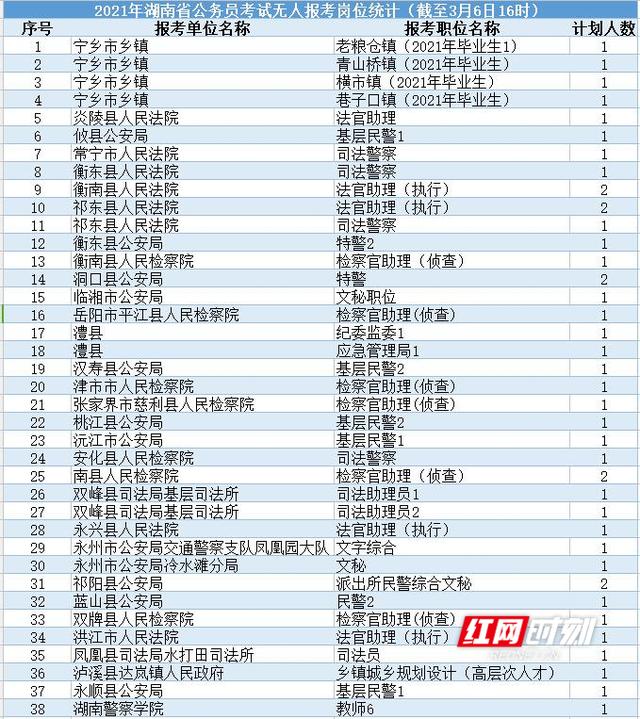 2021年湖南省公务员考试无人报考岗位统计（截至3月6日16时）

| 序号 | 报考单位名称 | 报考职位名称 | 计划人数 |
|---|---|---|---|
| 1 | 宁乡市乡镇 | 老粮仓镇（2021年毕业生1） | 1 |
| 2 | 宁乡市乡镇 | 青山桥镇（2021年毕业生） | 1 |
| 3 | 宁乡市乡镇 | 横市镇（2021年毕业生） | 1 |
| 4 | 宁乡市乡镇 | 巷子口镇（2021年毕业生） | 1 |
| 5 | 炎陵县人民法院 | 法官助理 | 1 |
| 6 | 攸县公安局 | 基层民警1 | 1 |
| 7 | 常宁市人民法院 | 司法警察 | 1 |
| 8 | 衡东县人民法院 | 司法警察 | 1 |
| 9 | 衡南县人民法院 | 法官助理（执行） | 2 |
| 10 | 祁东县人民法院 | 法官助理（执行） | 2 |
| 11 | 祁东县人民法院 | 司法警察 | 1 |
| 12 | 衡东县公安局 | 特警2 | 1 |
| 13 | 衡南县人民检察院 | 检察官助理（侦查） | 1 |
| 14 | 洞口县公安局 | 特警 | 2 |
| 15 | 临湘市公安局 | 文秘职位 | 1 |
| 16 | 岳阳市平江县人民检察院 | 检察官助理(侦查) | 1 |
| 17 | 澧县 | 纪委监委1 | 1 |
| 18 | 澧县 | 应急管理局1 | 1 |
| 19 | 汉寿县公安局 | 基层民警2 | 1 |
| 20 | 津市市人民检察院 | 检察官助理(侦查) | 1 |
| 21 | 张家界市慈利县人民检察院 | 检察官助理(侦查) | 1 |
| 22 | 桃江县公安局 | 基层民警2 | 1 |
| 23 | 沅江市公安局 | 基层民警1 | 1 |
| 24 | 安化县人民检察院 | 司法警察 | 1 |
| 25 | 南县人民检察院 | 检察官助理（侦查） | 2 |
| 26 | 双峰县司法局基层司法所 | 司法助理员1 | 1 |
| 27 | 双峰县司法局基层司法所 | 司法助理员2 | 1 |
| 28 | 永兴县人民法院 | 法官助理（执行） | 1 |
| 29 | 永州市公安局交通警察支队凤凰园大队 | 文字综合 | 1 |
| 30 | 永州市公安局冷水滩分局 | 文秘 | 1 |
| 31 | 祁阳县公安局 | 派出所民警综合文秘 | 2 |
| 32 | 蓝山县公安局 | 民警2 | 1 |
| 33 | 双牌县人民检察院 | 检察官助理(侦查) | 1 |
| 34 | 洪江市人民法院 | 法官助理（执行） | 1 |
| 35 | 凤凰县司法局水打田司法所 | 司法员 | 1 |
| 36 | 泸溪县达岚镇人民政府 | 乡镇城乡规划设计（高层次人才） | 1 |
| 37 | 永顺县公安局 | 基层民警1 | 1 |
| 38 | 湖南警察学院 | 教师6 | 1 |

红网时刻